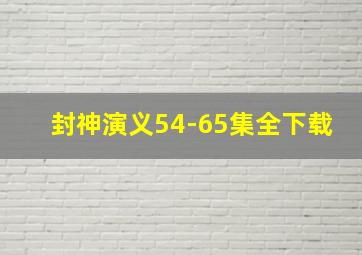 封神演义54-65集全下载